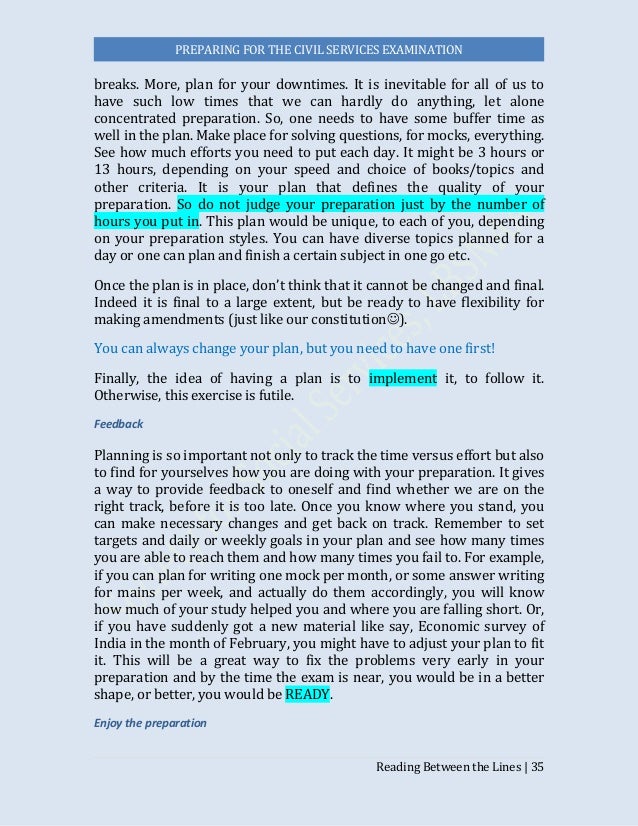 PREPARING FOR THE CIVIL SERVICES EXAMINATION

breaks. More, plan for your downtimes. It is inevitable for all of us to have such low times that we can hardly do anything, let alone concentrated preparation. So, one needs to have some buffer time as well in the plan. Make place for solving questions, for mocks, everything. See how much efforts you need to put each day. It might be 3 hours or 13 hours, depending on your speed and choice of books/topics and other criteria. It is your plan that defines the quality of your preparation. So do not judge your preparation just by the number of hours you put in. This plan would be unique, to each of you, depending on your preparation styles. You can have diverse topics planned for a day or one can plan and finish a certain subject in one go etc.

Once the plan is in place, don't think that it cannot be changed and final. Indeed it is final to a large extent, but be ready to have flexibility for making amendments (just like our constitution☺).

You can always change your plan, but you need to have one first!

Finally, the idea of having a plan is to implement it, to follow it. Otherwise, this exercise is futile.

Feedback

Planning is so important not only to track the time versus effort but also to find for yourselves how you are doing with your preparation. It gives a way to provide feedback to oneself and find whether we are on the right track, before it is too late. Once you know where you stand, you can make necessary changes and get back on track. Remember to set targets and daily or weekly goals in your plan and see how many times you are able to reach them and how many times you fail to. For example, if you can plan for writing one mock per month, or some answer writing for mains per week, and actually do them accordingly, you will know how much of your study helped you and where you are falling short. Or, if you have suddenly got a new material like say, Economic survey of India in the month of February, you might have to adjust your plan to fit it. This will be a great way to fix the problems very early in your preparation and by the time the exam is near, you would be in a better shape, or better, you would be READY.

Enjoy the preparation

Reading Between the Lines | 35